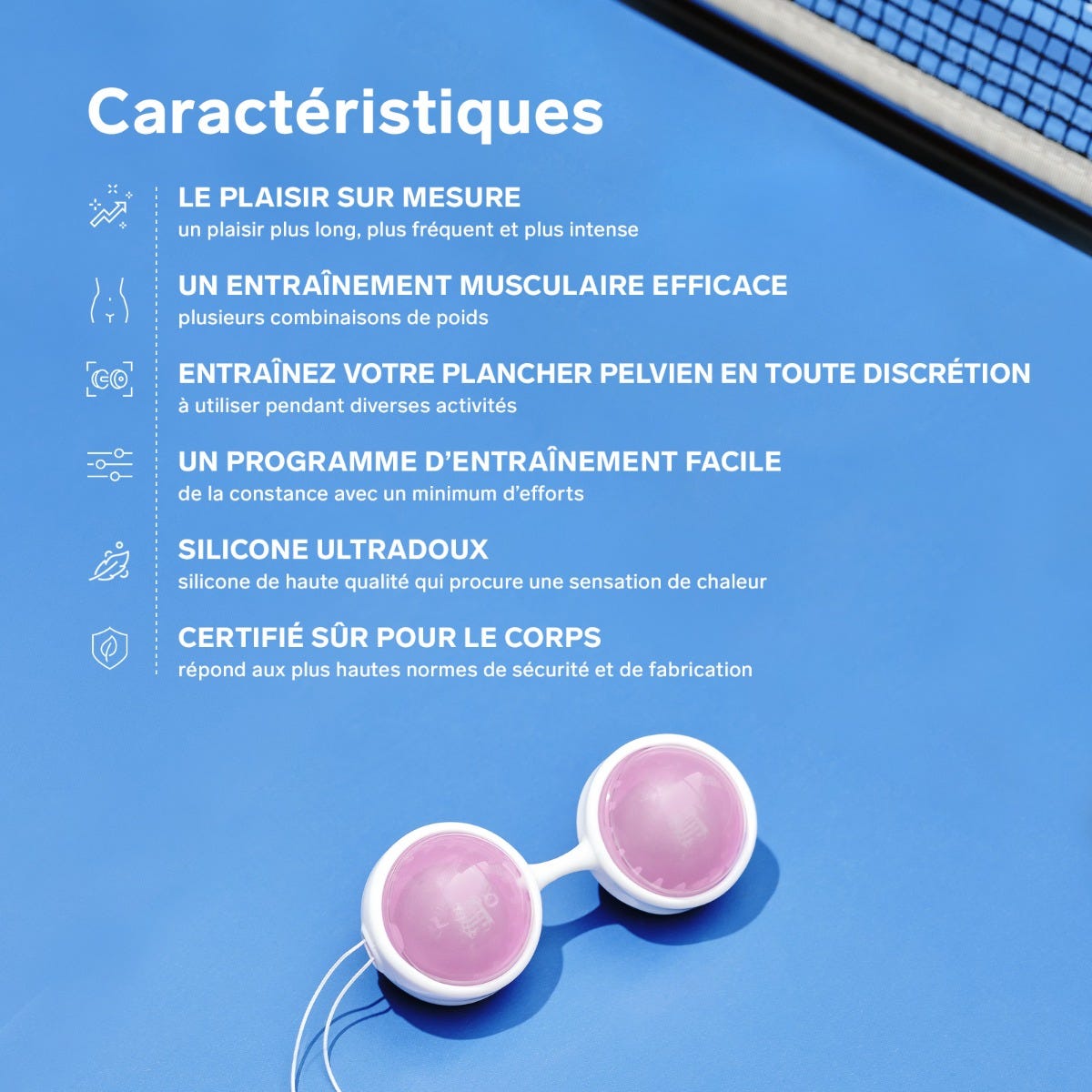 Caractéristiques

LE PLAISIR SUR MESURE
un plaisir plus long, plus fréquent et plus intense

UN ENTRAÎNEMENT MUSCULAIRE EFFICACE
plusieurs combinaisons de poids

ENTRAÎNEZ VOTRE PLANCHER PELVIEN EN TOUTE DISCRÉTION
à utiliser pendant diverses activités

UN PROGRAMME D'ENTRAÎNEMENT FACILE
de la constance avec un minimum d'efforts

SILICONE ULTRADOUX
silicone de haute qualité qui procure une sensation de chaleur

CERTIFIÉ SÛR POUR LE CORPS
répond aux plus hautes normes de sécurité et de fabrication